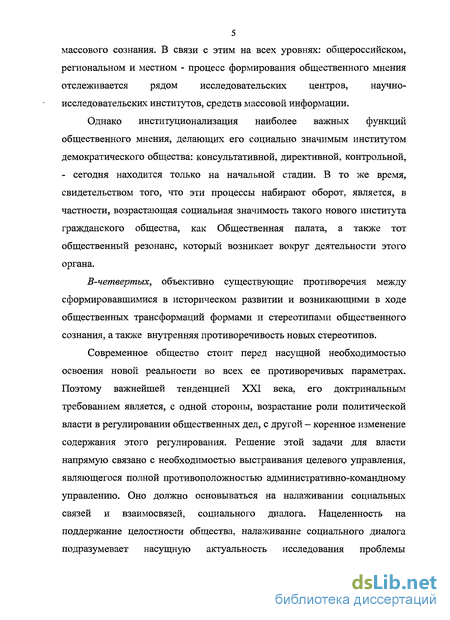 5

массового сознания. В связи с этим на всех уровнях: общероссийском, региональном и местном - процесс формирования общественного мнения отслеживается рядом исследовательских центров, научно-исследовательских институтов, средств массовой информации.

Однако институционализация наиболее важных функций общественного мнения, делающих его социально значимым институтом демократического общества: консультативной, директивной, контрольной, - сегодня находится только на начальной стадии. В то же время, свидетельством того, что эти процессы набирают оборот, является, в частности, возрастающая социальная значимость такого нового института гражданского общества, как Общественная палата, а также тот общественный резонанс, который возникает вокруг деятельности этого органа.

В-четвертых, объективно существующие противоречия между сформировавшимися в историческом развитии и возникающими в ходе общественных трансформаций формами и стереотипами общественного сознания, а также внутренняя противоречивость новых стереотипов.

Современное общество стоит перед насущной необходимостью освоения новой реальности во всех ее противоречивых параметрах. Поэтому важнейшей тенденцией XXI века, его доктринальным требованием является, с одной стороны, возрастание роли политической власти в регулировании общественных дел, с другой – коренное изменение содержания этого регулирования. Решение этой задачи для власти напрямую связано с необходимостью выстраивания целевого управления, являющегося полной противоположностью административно-командному управлению. Оно должно основываться на налаживании социальных связей и взаимосвязей, социального диалога. Нацеленность на поддержание целостности общества, налаживание социального диалога подразумевает насущную актуальность исследования проблемы

dsLib.net
библиотека диссертаций